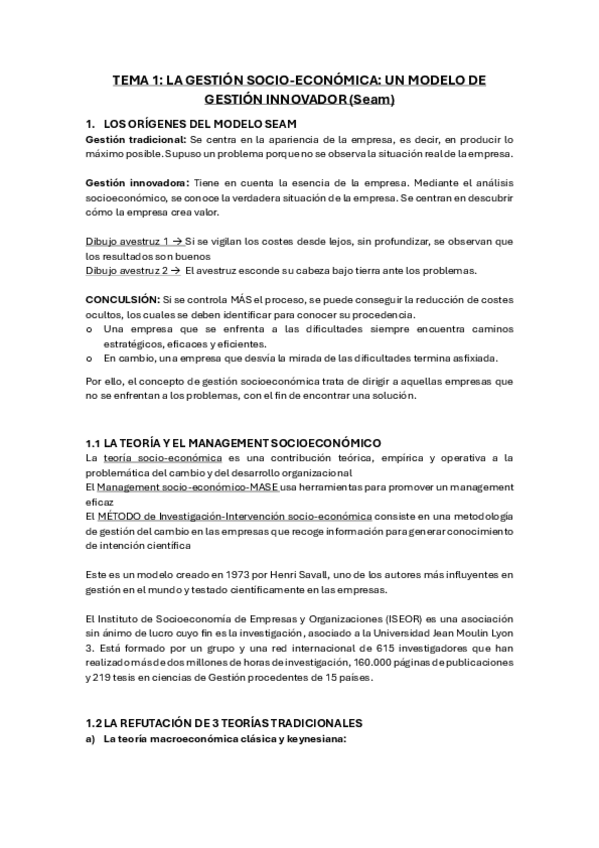 TEMA 1: LA GESTIÓN SOCIO-ECONÓMICA: UN MODELO DE GESTIÓN INNOVADOR (Seam)

1. LOS ORÍGENES DEL MODELO SEAM
Gestión tradicional: Se centra en la apariencia de la empresa, es decir, en producir lo máximo posible. Supuso un problema porque no se observa la situación real de la empresa.

Gestión innovadora: Tiene en cuenta la esencia de la empresa. Mediante el análisis socioeconómico, se conoce la verdadera situación de la empresa. Se centran en descubrir cómo la empresa crea valor.

Dibujo avestruz 1 → Si se vigilan los costes desde lejos, sin profundizar, se observan que los resultados son buenos
Dibujo avestruz 2 → El avestruz esconde su cabeza bajo tierra ante los problemas.

CONCULSIÓN: Si se controla MÁS el proceso, se puede conseguir la reducción de costes ocultos, los cuales se deben identificar para conocer su procedencia.
o Una empresa que se enfrenta a las dificultades siempre encuentra caminos estratégicos, eficaces y eficientes.
o En cambio, una empresa que desvía la mirada de las dificultades termina asfixiada.

Por ello, el concepto de gestión socioeconómica trata de dirigir a aquellas empresas que no se enfrentan a los problemas, con el fin de encontrar una solución.

1.1 LA TEORÍA Y EL MANAGEMENT SOCIOECONÓMICO
La teoría socio-económica es una contribución teórica, empírica y operativa a la problemática del cambio y del desarrollo organizacional
El Management socio-económico-MASE usa herramientas para promover un management eficaz
El MÉTODO de Investigación-Intervención socio-económica consiste en una metodología de gestión del cambio en las empresas que recoge información para generar conocimiento de intención científica

Este es un modelo creado en 1973 por Henri Savall, uno de los autores más influyentes en gestión en el mundo y testado científicamente en las empresas.

El Instituto de Socioeconomía de Empresas y Organizaciones (ISEOR) es una asociación sin ánimo de lucro cuyo fin es la investigación, asociado a la Universidad Jean Moulin Lyon 3. Está formado por un grupo y una red internacional de 615 investigadores que han realizado más de dos millones de horas de investigación, 160.000 páginas de publicaciones y 219 tesis en ciencias de Gestión procedentes de 15 países.

1.2 LA REFUTACIÓN DE 3 TEORÍAS TRADICIONALES
a) La teoría macroeconómica clásica y keynesiana: